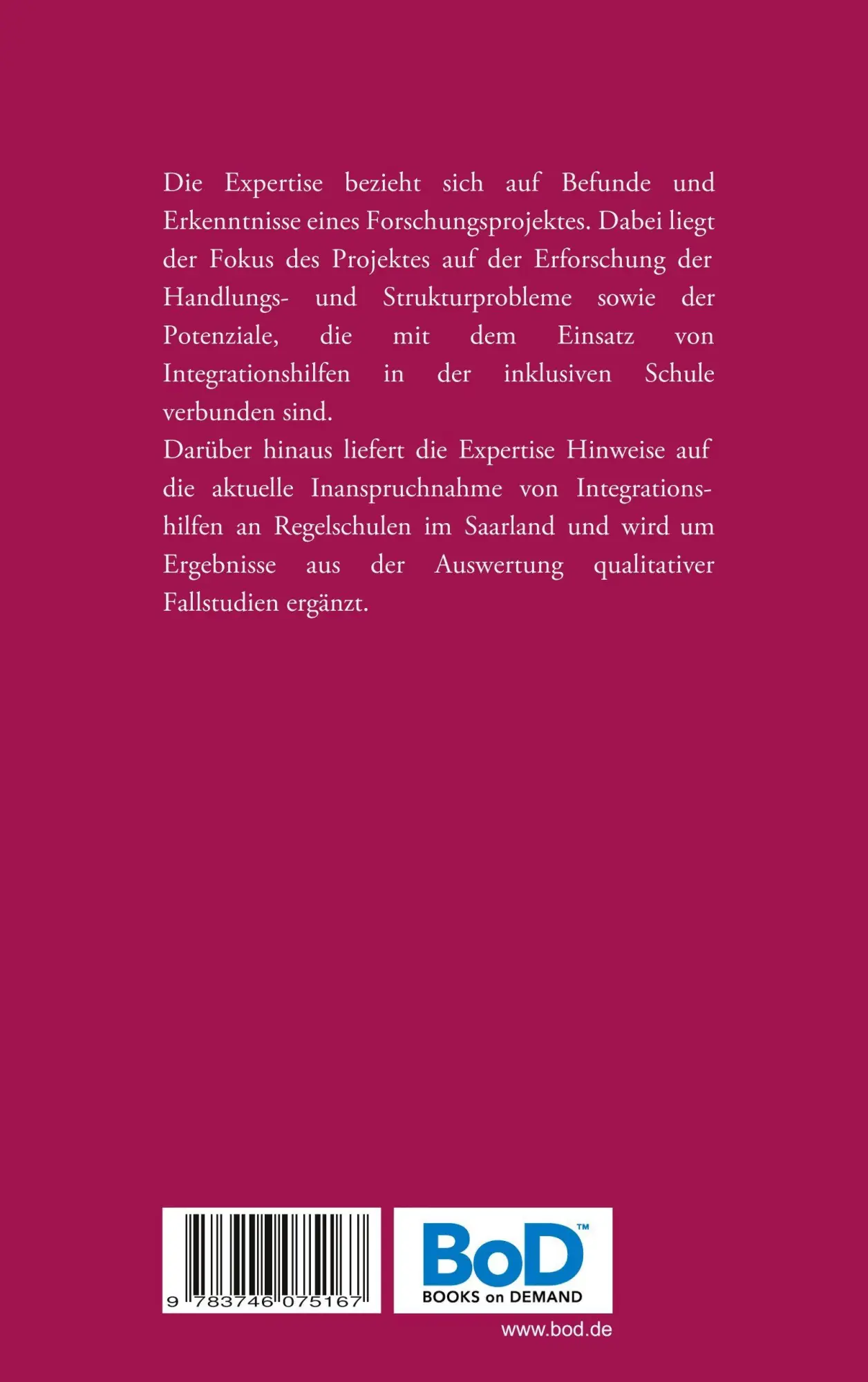 Die Expertise bezieht sich auf Befunde und Erkenntnisse eines Forschungsprojektes. Dabei liegt der Fokus des Projektes auf der Erforschung der Handlungs- und Strukturprobleme sowie der Potenziale, die mit dem Einsatz von Integrationshilfen in der inklusiven Schule verbunden sind.
Darüber hinaus liefert die Expertise Hinweise auf die aktuelle Inanspruchnahme von Integrationshilfen an Regelschulen im Saarland und wird um Ergebnisse aus der Auswertung qualitativer Fallstudien ergänzt.

9 783746 075167

BoD™
BOOKS on DEMAND

www.bod.de